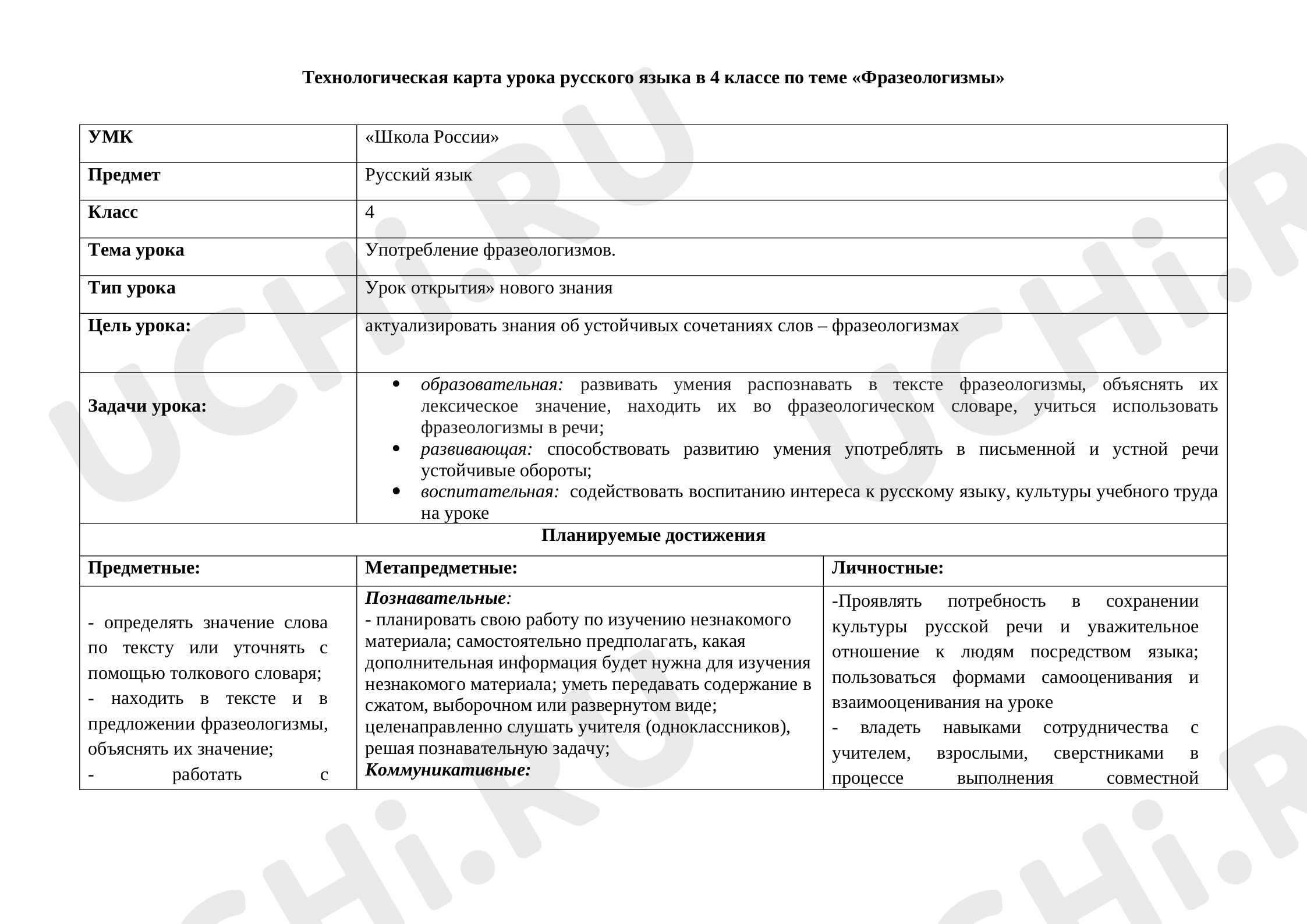 Технологическая карта урока русского языка в 4 классе по теме «Фразеологизмы»

| УМК | «Школа России» | |
|---|---|---|
| Предмет | Русский язык | |
| Класс | 4 | |
| Тема урока | Употребление фразеологизмов. | |
| Тип урока | Урок открытия» нового знания | |
| Цель урока: | актуализировать знания об устойчивых сочетаниях слов – фразеологизмах | |
| Задачи урока: | • образовательная: развивать умения распознавать в тексте фразеологизмы, объяснять их лексическое значение, находить их во фразеологическом словаре, учиться использовать фразеологизмы в речи; • развивающая: способствовать развитию умения употреблять в письменной и устной речи устойчивые обороты; • воспитательная: содействовать воспитанию интереса к русскому языку, культуры учебного труда на уроке | |
| Планируемые достижения | | |
| Предметные: | Метапредметные: | Личностные: |
| - определять значение слова по тексту или уточнять с помощью толкового словаря; - находить в тексте и в предложении фразеологизмы, объяснять их значение; - работать с | Познавательные: - планировать свою работу по изучению незнакомого материала; самостоятельно предполагать, какая дополнительная информация будет нужна для изучения незнакомого материала; уметь передавать содержание в сжатом, выборочном или развернутом виде; целенаправленно слушать учителя (одноклассников), решая познавательную задачу; Коммуникативные: | -Проявлять потребность в сохранении культуры русской речи и уважительное отношение к людям посредством языка; пользоваться формами самооценивания и взаимооценивания на уроке - владеть навыками сотрудничества с учителем, взрослыми, сверстниками в процессе выполнения совместной |

UCHi.RU